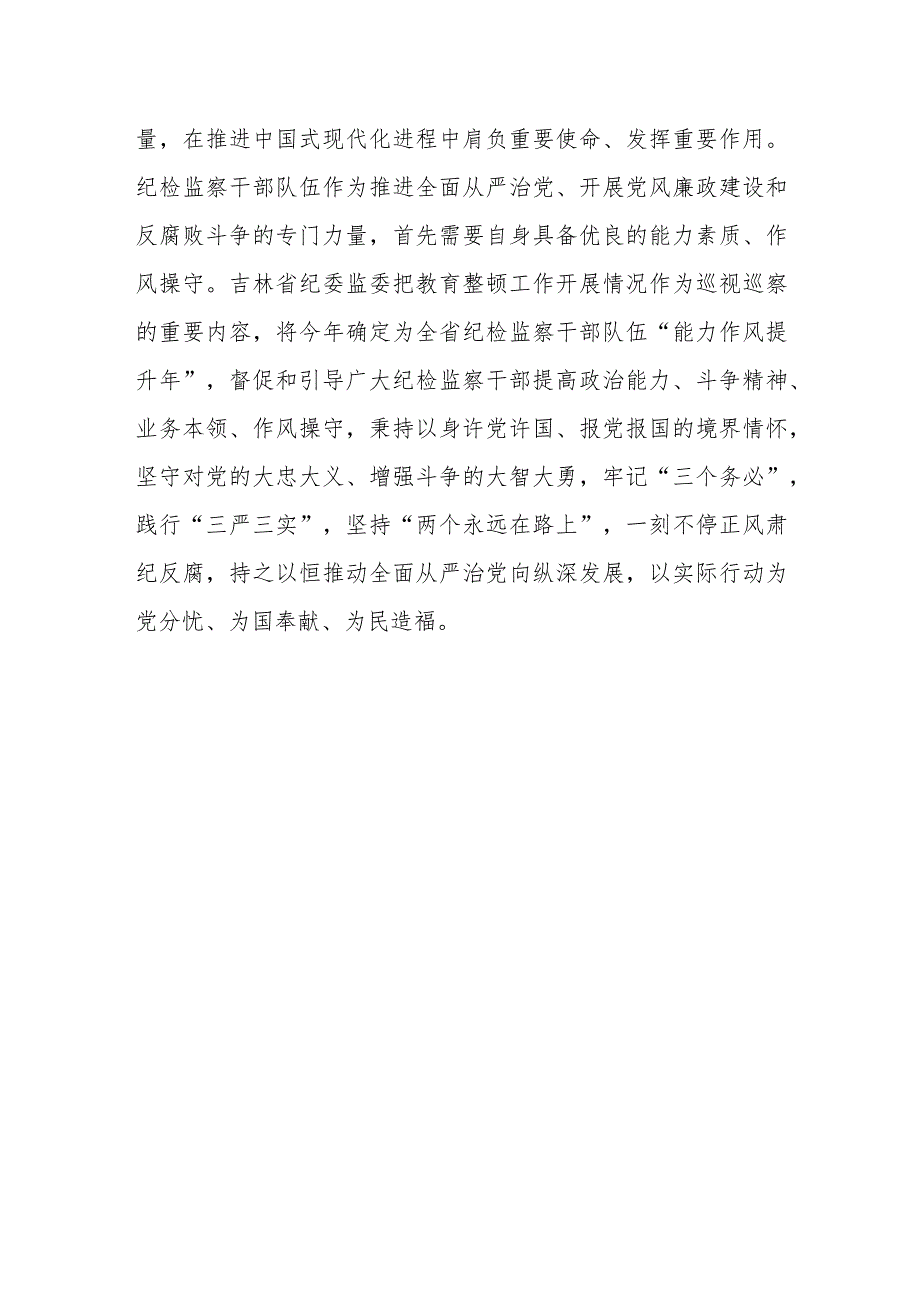 量，在推进中国式现代化进程中肩负重要使命、发挥重要作用。纪检监察干部队伍作为推进全面从严治党、开展党风廉政建设和反腐败斗争的专门力量，首先需要自身具备优良的能力素质、作风操守。吉林省纪委监委把教育整顿工作开展情况作为巡视巡察的重要内容，将今年确定为全省纪检监察干部队伍“能力作风提升年”，督促和引导广大纪检监察干部提高政治能力、斗争精神、业务本领、作风操守，秉持以身许党许国、报党报国的境界情怀，坚守对党的大忠大义、增强斗争的大智大勇，牢记“三个务必”，践行“三严三实”，坚持“两个永远在路上”，一刻不停正风肃纪反腐，持之以恒推动全面从严治党向纵深发展，以实际行动为党分忧、为国奉献、为民造福。